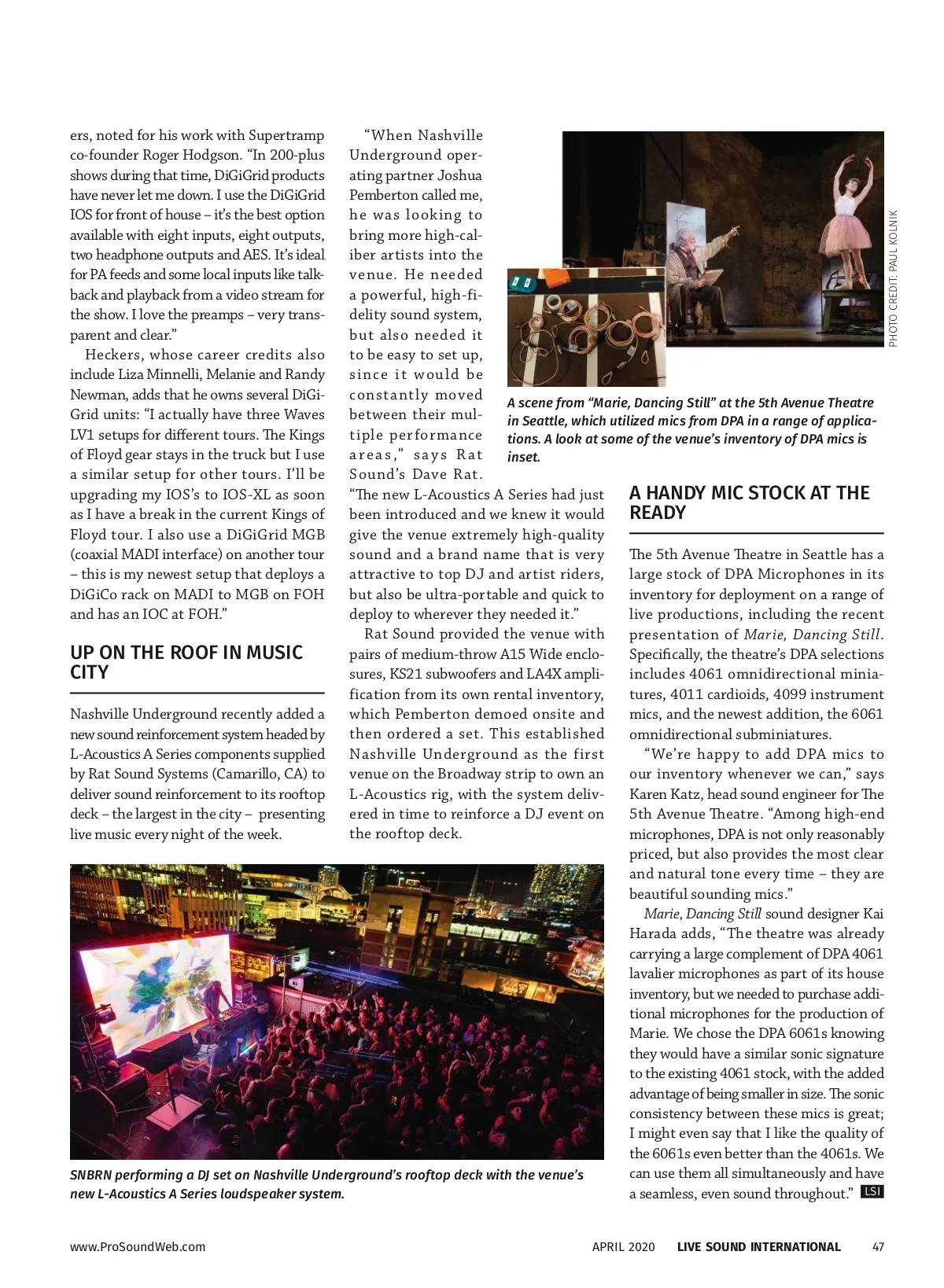 ers, noted for his work with Supertramp co-founder Roger Hodgson. "In 200-plus shows during that time, DiGiGrid products have never let me down. I use the DiGiGrid IOS for front of house – it's the best option available with eight inputs, eight outputs, two headphone outputs and AES. It's ideal for PA feeds and some local inputs like talkback and playback from a video stream for the show. I love the preamps – very transparent and clear."

Heckers, whose career credits also include Liza Minnelli, Melanie and Randy Newman, adds that he owns several DiGiGrid units: "I actually have three Waves LV1 setups for different tours. The Kings of Floyd gear stays in the truck but I use a similar setup for other tours. I'll be upgrading my IOS's to IOS-XL as soon as I have a break in the current Kings of Floyd tour. I also use a DiGiGrid MGB (coaxial MADI interface) on another tour – this is my newest setup that deploys a DiGiCo rack on MADI to MGB on FOH and has an IOC at FOH."

UP ON THE ROOF IN MUSIC CITY

Nashville Underground recently added a new sound reinforcement system headed by L-Acoustics A Series components supplied by Rat Sound Systems (Camarillo, CA) to deliver sound reinforcement to its rooftop deck – the largest in the city – presenting live music every night of the week.

"When Nashville Underground operating partner Joshua Pemberton called me, he was looking to bring more high-caliber artists into the venue. He needed a powerful, high-fidelity sound system, but also needed it to be easy to set up, since it would be constantly moved between their multiple performance areas," says Rat Sound's Dave Rat. "The new L-Acoustics A Series had just been introduced and we knew it would give the venue extremely high-quality sound and a brand name that is very attractive to top DJ and artist riders, but also be ultra-portable and quick to deploy to wherever they needed it."

Rat Sound provided the venue with pairs of medium-throw A15 Wide enclosures, KS21 subwoofers and LA4X amplification from its own rental inventory, which Pemberton demoed onsite and then ordered a set. This established Nashville Underground as the first venue on the Broadway strip to own an L-Acoustics rig, with the system delivered in time to reinforce a DJ event on the rooftop deck.

PHOTO CREDIT: PAUL KOLNIK

A scene from "Marie, Dancing Still" at the 5th Avenue Theatre in Seattle, which utilized mics from DPA in a range of applications. A look at some of the venue's inventory of DPA mics is inset.

A HANDY MIC STOCK AT THE READY

The 5th Avenue Theatre in Seattle has a large stock of DPA Microphones in its inventory for deployment on a range of live productions, including the recent presentation of Marie, Dancing Still. Specifically, the theatre's DPA selections includes 4061 omnidirectional miniatures, 4011 cardioids, 4099 instrument mics, and the newest addition, the 6061 omnidirectional subminiatures.

"We're happy to add DPA mics to our inventory whenever we can," says Karen Katz, head sound engineer for The 5th Avenue Theatre. "Among high-end microphones, DPA is not only reasonably priced, but also provides the most clear and natural tone every time – they are beautiful sounding mics."

Marie, Dancing Still sound designer Kai Harada adds, "The theatre was already carrying a large complement of DPA 4061 lavalier microphones as part of its house inventory, but we needed to purchase additional microphones for the production of Marie. We chose the DPA 6061s knowing they would have a similar sonic signature to the existing 4061 stock, with the added advantage of being smaller in size. The sonic consistency between these mics is great; I might even say that I like the quality of the 6061s even better than the 4061s. We can use them all simultaneously and have a seamless, even sound throughout." LSI

SNBRN performing a DJ set on Nashville Underground's rooftop deck with the venue's new L-Acoustics A Series loudspeaker system.

www.ProSoundWeb.com APRIL 2020 LIVE SOUND INTERNATIONAL 47